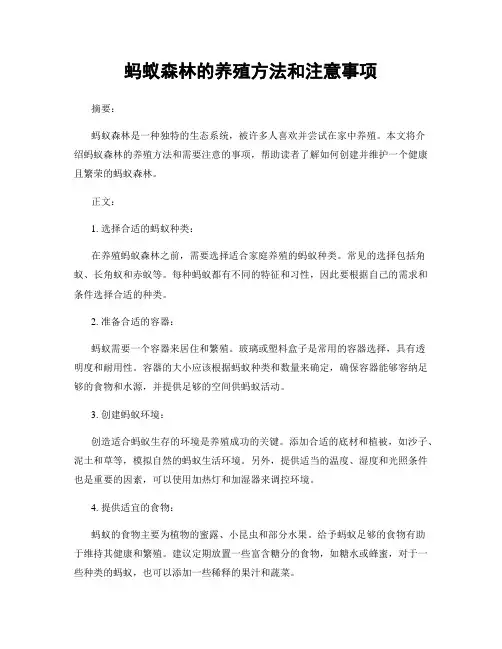 蚂蚁森林的养殖方法和注意事项

摘要：

蚂蚁森林是一种独特的生态系统，被许多人喜欢并尝试在家中养殖。本文将介绍蚂蚁森林的养殖方法和需要注意的事项，帮助读者了解如何创建并维护一个健康且繁荣的蚂蚁森林。

正文：

1. 选择合适的蚂蚁种类：

在养殖蚂蚁森林之前，需要选择适合家庭养殖的蚂蚁种类。常见的选择包括角蚁、长角蚁和赤蚁等。每种蚂蚁都有不同的特征和习性，因此要根据自己的需求和条件选择合适的种类。

2. 准备合适的容器：

蚂蚁需要一个容器来居住和繁殖。玻璃或塑料盒子是常用的容器选择，具有透明度和耐用性。容器的大小应该根据蚂蚁种类和数量来确定，确保容器能够容纳足够的食物和水源，并提供足够的空间供蚂蚁活动。

3. 创建蚂蚁环境：

创造适合蚂蚁生存的环境是养殖成功的关键。添加合适的底材和植被，如沙子、泥土和草等，模拟自然的蚂蚁生活环境。另外，提供适当的温度、湿度和光照条件也是重要的因素，可以使用加热灯和加湿器来调控环境。

4. 提供适宜的食物：

蚂蚁的食物主要为植物的蜜露、小昆虫和部分水果。给予蚂蚁足够的食物有助于维持其健康和繁殖。建议定期放置一些富含糖分的食物，如糖水或蜂蜜，对于一些种类的蚂蚁，也可以添加一些稀释的果汁和蔬菜。